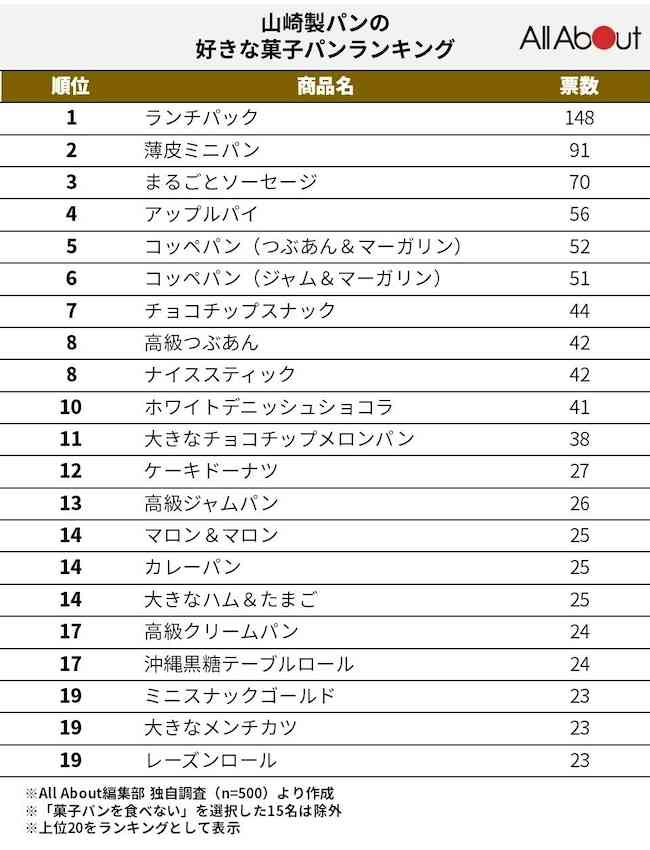 山崎製パンの
好きな菓子パンランキング

All About

| 順位 | 商品名 | 票数 |
|---|---|---|
| 1 | ランチパック | 148 |
| 2 | 薄皮ミニパン | 91 |
| 3 | まるごとソーセージ | 70 |
| 4 | アップルパイ | 56 |
| 5 | コッペパン（つぶあん＆マーガリン） | 52 |
| 6 | コッペパン（ジャム＆マーガリン） | 51 |
| 7 | チョコチップスナック | 44 |
| 8 | 高級つぶあん | 42 |
| 8 | ナイススティック | 42 |
| 10 | ホワイトデニッシュショコラ | 41 |
| 11 | 大きなチョコチップメロンパン | 38 |
| 12 | ケーキドーナツ | 27 |
| 13 | 高級ジャムパン | 26 |
| 14 | マロン＆マロン | 25 |
| 14 | カレーパン | 25 |
| 14 | 大きなハム＆たまご | 25 |
| 17 | 高級クリームパン | 24 |
| 17 | 沖縄黒糖テーブルロール | 24 |
| 19 | ミニスナックゴールド | 23 |
| 19 | 大きなメンチカツ | 23 |
| 19 | レーズンロール | 23 |

※All About編集部 独自調査（n=500）より作成
※「菓子パンを食べない」を選択した15名は除外
※上位20をランキングとして表示